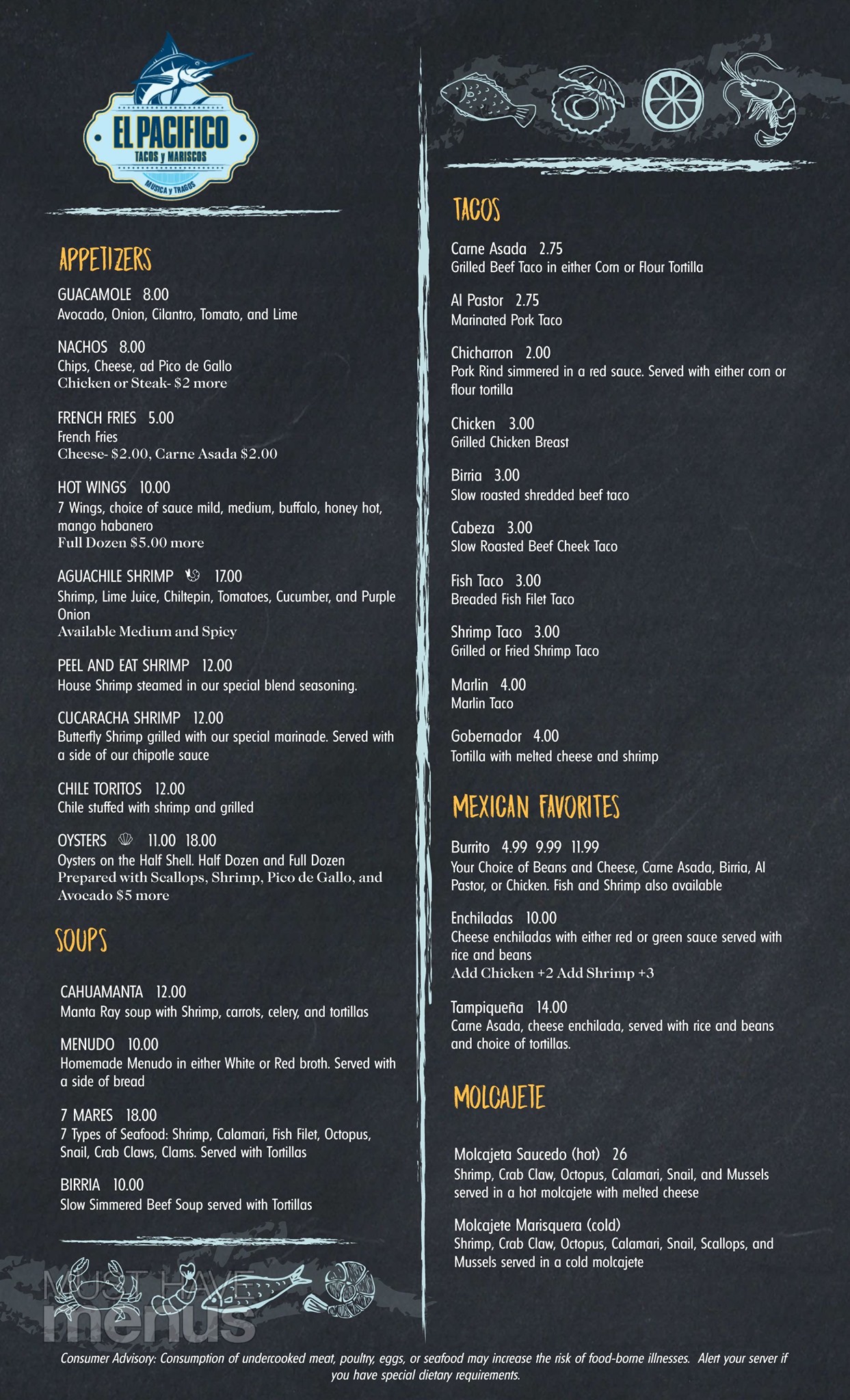 EL PACIFICO
TACOS y MARISCOS
MUSICA y TRAGOS

APPETIZERS

GUACAMOLE 8.00
Avocado, Onion, Cilantro, Tomato, and Lime

NACHOS 8.00
Chips, Cheese, ad Pico de Gallo
Chicken or Steak- $2 more

FRENCH FRIES 5.00
French Fries
Cheese- $2.00, Carne Asada $2.00

HOT WINGS 10.00
7 Wings, choice of sauce mild, medium, buffalo, honey hot, mango habanero
Full Dozen $5.00 more

AGUACHILE SHRIMP 17.00
Shrimp, Lime Juice, Chiltepin, Tomatoes, Cucumber, and Purple Onion
Available Medium and Spicy

PEEL AND EAT SHRIMP 12.00
House Shrimp steamed in our special blend seasoning.

CUCARACHA SHRIMP 12.00
Butterfly Shrimp grilled with our special marinade. Served with a side of our chipotle sauce

CHILE TORITOS 12.00
Chile stuffed with shrimp and grilled

OYSTERS 11.00 18.00
Oysters on the Half Shell. Half Dozen and Full Dozen
Prepared with Scallops, Shrimp, Pico de Gallo, and Avocado $5 more

SOUPS

CAHUAMANTA 12.00
Manta Ray soup with Shrimp, carrots, celery, and tortillas

MENUDO 10.00
Homemade Menudo in either White or Red broth. Served with a side of bread

7 MARES 18.00
7 Types of Seafood: Shrimp, Calamari, Fish Filet, Octopus, Snail, Crab Claws, Clams. Served with Tortillas

BIRRIA 10.00
Slow Simmered Beef Soup served with Tortillas

MUST HAVE menus

TACOS

Carne Asada 2.75
Grilled Beef Taco in either Corn or Flour Tortilla

Al Pastor 2.75
Marinated Pork Taco

Chicharron 2.00
Pork Rind simmered in a red sauce. Served with either corn or flour tortilla

Chicken 3.00
Grilled Chicken Breast

Birria 3.00
Slow roasted shredded beef taco

Cabeza 3.00
Slow Roasted Beef Cheek Taco

Fish Taco 3.00
Breaded Fish Filet Taco

Shrimp Taco 3.00
Grilled or Fried Shrimp Taco

Marlin 4.00
Marlin Taco

Gobernador 4.00
Tortilla with melted cheese and shrimp

MEXICAN FAVORITES

Burrito 4.99 9.99 11.99
Your Choice of Beans and Cheese, Carne Asada, Birria, Al Pastor, or Chicken. Fish and Shrimp also available

Enchiladas 10.00
Cheese enchiladas with either red or green sauce served with rice and beans
Add Chicken +2 Add Shrimp +3

Tampiqueña 14.00
Carne Asada, cheese enchilada, served with rice and beans and choice of tortillas.

MOLCAJETE

Molcajeta Saucedo (hot) 26
Shrimp, Crab Claw, Octopus, Calamari, Snail, and Mussels served in a hot molcajete with melted cheese

Molcajete Marisquera (cold)
Shrimp, Crab Claw, Octopus, Calamari, Snail, Scallops, and Mussels served in a cold molcajete

Consumer Advisory: Consumption of undercooked meat, poultry, eggs, or seafood may increase the risk of food-borne illnesses. Alert your server if you have special dietary requirements.